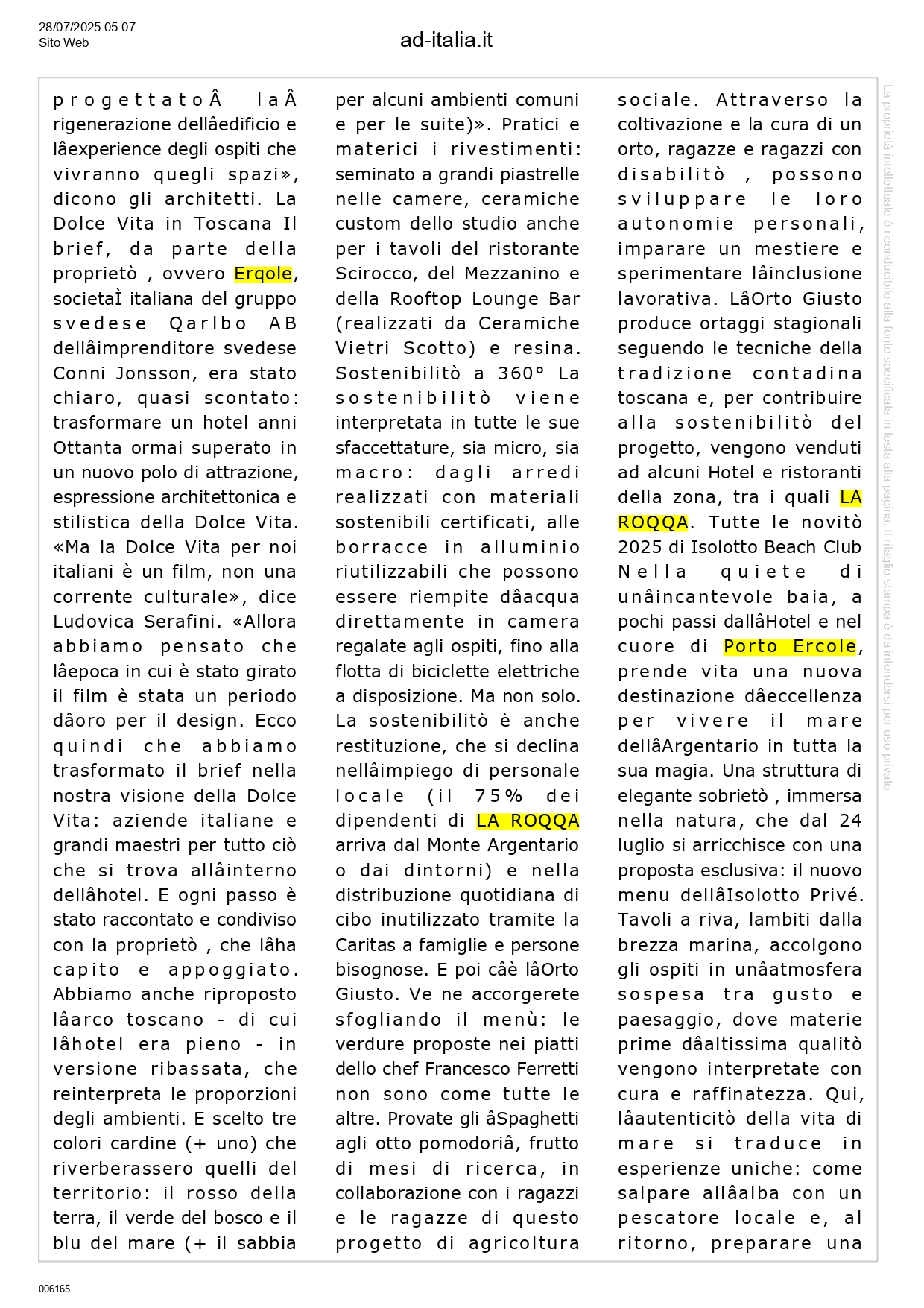 28/07/2025 05:07
Sito Web

ad-italia.it

progettatoÂ laÂ rigenerazione dellâedificio e lâexperience degli ospiti che vivranno quegli spazi», dicono gli architetti. La Dolce Vita in Toscana Il brief, da parte della proprietò , ovvero Erqole, societaÌ italiana del gruppo svedese Qarlbo AB dellâimprenditore svedese Conni Jonsson, era stato chiaro, quasi scontato: trasformare un hotel anni Ottanta ormai superato in un nuovo polo di attrazione, espressione architettonica e stilistica della Dolce Vita. «Ma la Dolce Vita per noi italiani è un film, non una corrente culturale», dice Ludovica Serafini. «Allora abbiamo pensato che lâepoca in cui è stato girato il film è stata un periodo dâoro per il design. Ecco quindi che abbiamo trasformato il brief nella nostra visione della Dolce Vita: aziende italiane e grandi maestri per tutto ciò che si trova allâinterno dellâhotel. E ogni passo è stato raccontato e condiviso con la proprietò , che lâha capito e appoggiato. Abbiamo anche riproposto lâarco toscano - di cui lâhotel era pieno - in versione ribassata, che reinterpreta le proporzioni degli ambienti. E scelto tre colori cardine (+ uno) che riverberassero quelli del territorio: il rosso della terra, il verde del bosco e il blu del mare (+ il sabbia

per alcuni ambienti comuni e per le suite)». Pratici e materici i rivestimenti: seminato a grandi piastrelle nelle camere, ceramiche custom dello studio anche per i tavoli del ristorante Scirocco, del Mezzanino e della Rooftop Lounge Bar (realizzati da Ceramiche Vietri Scotto) e resina. Sostenibilitò a 360° La sostenibilitò viene interpretata in tutte le sue sfaccettature, sia micro, sia macro: dagli arredi realizzati con materiali sostenibili certificati, alle borracce in alluminio riutilizzabili che possono essere riempite dâacqua direttamente in camera regalate agli ospiti, fino alla flotta di biciclette elettriche a disposizione. Ma non solo. La sostenibilitò è anche restituzione, che si declina nellâimpiego di personale locale (il 75% dei dipendenti di LA ROQQA arriva dal Monte Argentario o dai dintorni) e nella distribuzione quotidiana di cibo inutilizzato tramite la Caritas a famiglie e persone bisognose. E poi câè lâOrto Giusto. Ve ne accorgerete sfogliando il menù: le verdure proposte nei piatti dello chef Francesco Ferretti non sono come tutte le altre. Provate gli âSpaghetti agli otto pomodoriâ, frutto di mesi di ricerca, in collaborazione con i ragazzi e le ragazze di questo progetto di agricoltura

sociale. Attraverso la coltivazione e la cura di un orto, ragazze e ragazzi con disabilitò , possono sviluppare le loro autonomie personali, imparare un mestiere e sperimentare lâinclusione lavorativa. LâOrto Giusto produce ortaggi stagionali seguendo le tecniche della tradizione contadina toscana e, per contribuire alla sostenibilitò del progetto, vengono venduti ad alcuni Hotel e ristoranti della zona, tra i quali LA ROQQA. Tutte le novitò 2025 di Isolotto Beach Club Nella quiete di unâincantevole baia, a pochi passi dallâHotel e nel cuore di Porto Ercole, prende vita una nuova destinazione dâeccellenza per vivere il mare dellâArgentario in tutta la sua magia. Una struttura di elegante sobrietò , immersa nella natura, che dal 24 luglio si arricchisce con una proposta esclusiva: il nuovo menu dellâIsolotto Privé. Tavoli a riva, lambiti dalla brezza marina, accolgono gli ospiti in unâatmosfera sospesa tra gusto e paesaggio, dove materie prime dâaltissima qualitò vengono interpretate con cura e raffinatezza. Qui, lâautenticitò della vita di mare si traduce in esperienze uniche: come salpare allâalba con un pescatore locale e, al ritorno, preparare una

La proprietà intellettuale è riconducibile alla fonte specificata in testa alla pagina. Il ritaglio stampa è da intendersi per uso privato

006165